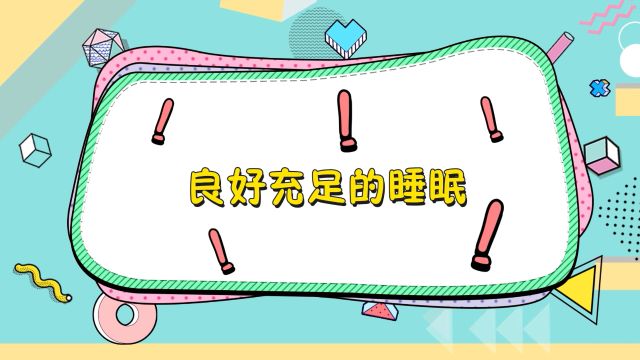 良好充足的睡眠